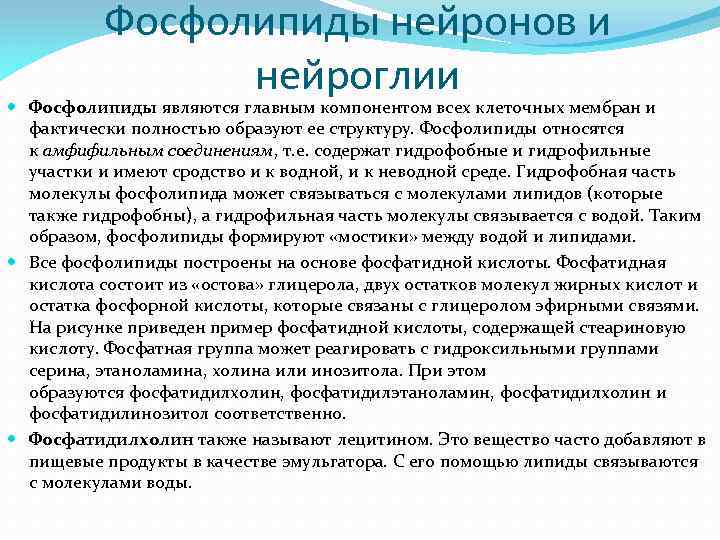 Фосфолипиды нейронов и нейроглии

Фосфолипиды являются главным компонентом всех клеточных мембран и фактически полностью образуют ее структуру. Фосфолипиды относятся к амфифильным соединениям, т.е. содержат гидрофобные и гидрофильные участки и имеют сродство и к водной, и к неводной среде. Гидрофобная часть молекулы фосфолипида может связываться с молекулами липидов (которые также гидрофобны), а гидрофильная часть молекулы связывается с водой. Таким образом, фосфолипиды формируют «мостики» между водой и липидами.

Все фосфолипиды построены на основе фосфатидной кислоты. Фосфатидная кислота состоит из «остова» глицерола, двух остатков молекул жирных кислот и остатка фосфорной кислоты, которые связаны с глицеролом эфирными связями. На рисунке приведен пример фосфатидной кислоты, содержащей стеариновую кислоту. Фосфатная группа может реагировать с гидроксильными группами серина, этаноламина, холина или инозитола. При этом образуются фосфатидилхолин, фосфатидилэтаноламин, фосфатидилхолин и фосфатидилинозитол соответственно.

Фосфатидилхолин также называют лецитином. Это вещество часто добавляют в пищевые продукты в качестве эмульгатора. С его помощью липиды связываются с молекулами воды.